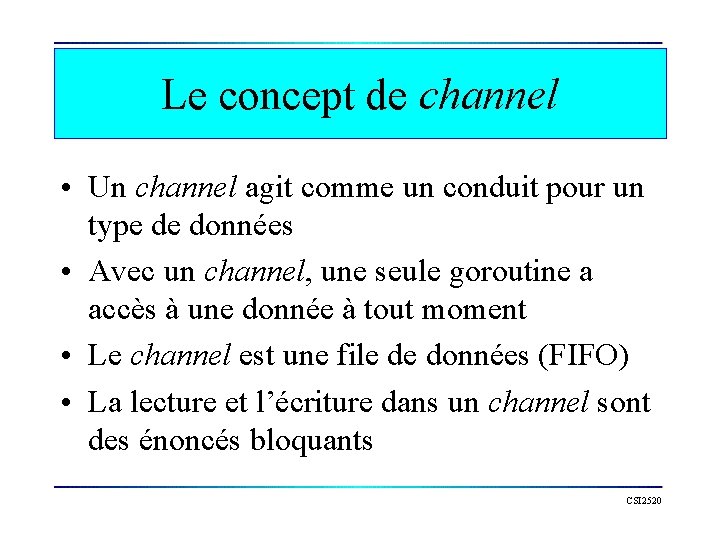 Le concept de channel

• Un channel agit comme un conduit pour un type de données

• Avec un channel, une seule goroutine a accès à une donnée à tout moment

• Le channel est une file de données (FIFO)

• La lecture et l'écriture dans un channel sont des énoncés bloquants

CSI2520